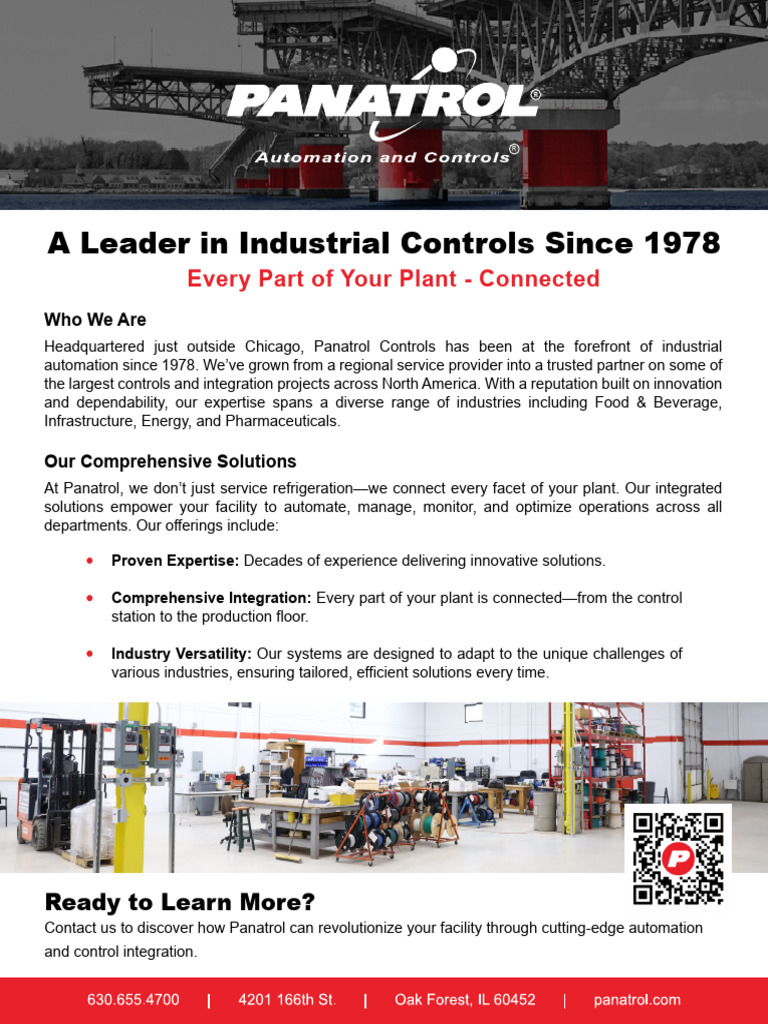 PANATROL®
Automation and Controls®

A Leader in Industrial Controls Since 1978
Every Part of Your Plant - Connected

Who We Are
Headquartered just outside Chicago, Panatrol Controls has been at the forefront of industrial automation since 1978. We've grown from a regional service provider into a trusted partner on some of the largest controls and integration projects across North America. With a reputation built on innovation and dependability, our expertise spans a diverse range of industries including Food & Beverage, Infrastructure, Energy, and Pharmaceuticals.

Our Comprehensive Solutions
At Panatrol, we don't just service refrigeration—we connect every facet of your plant. Our integrated solutions empower your facility to automate, manage, monitor, and optimize operations across all departments. Our offerings include:

• Proven Expertise: Decades of experience delivering innovative solutions.
• Comprehensive Integration: Every part of your plant is connected—from the control station to the production floor.
• Industry Versatility: Our systems are designed to adapt to the unique challenges of various industries, ensuring tailored, efficient solutions every time.

Ready to Learn More?
Contact us to discover how Panatrol can revolutionize your facility through cutting-edge automation and control integration.

630.655.4700 | 4201 166th St. | Oak Forest, IL 60452 | panatrol.com